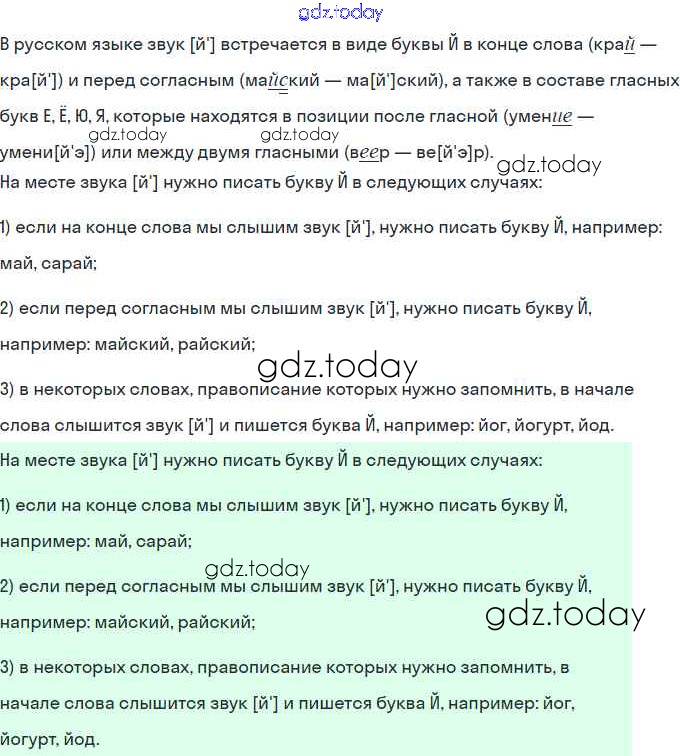 gdz.today

В русском языке звук [й'] встречается в виде буквы Й в конце слова (край — кра[й']) и перед согласным (майский — ма[й']ский), а также в составе гласных букв Е, Ё, Ю, Я, которые находятся в позиции после гласной (умение — умени[й'э]) или между двумя гласными (веер — ве[й'э]р).

gdz.today gdz.today gdz.today

На месте звука [й'] нужно писать букву Й в следующих случаях:

1) если на конце слова мы слышим звук [й'], нужно писать букву Й, например: май, сарай;

2) если перед согласным мы слышим звук [й'], нужно писать букву Й, например: майский, райский;

gdz.today

3) в некоторых словах, правописание которых нужно запомнить, в начале слова слышится звук [й'] и пишется буква Й, например: йог, йогурт, йод.

На месте звука [й'] нужно писать букву Й в следующих случаях:

1) если на конце слова мы слышим звук [й'], нужно писать букву Й, например: май, сарай;

gdz.today

2) если перед согласным мы слышим звук [й'], нужно писать букву Й, например: майский, райский;

gdz.today

3) в некоторых словах, правописание которых нужно запомнить, в начале слова слышится звук [й'] и пишется буква Й, например: йог, йогурт, йод.